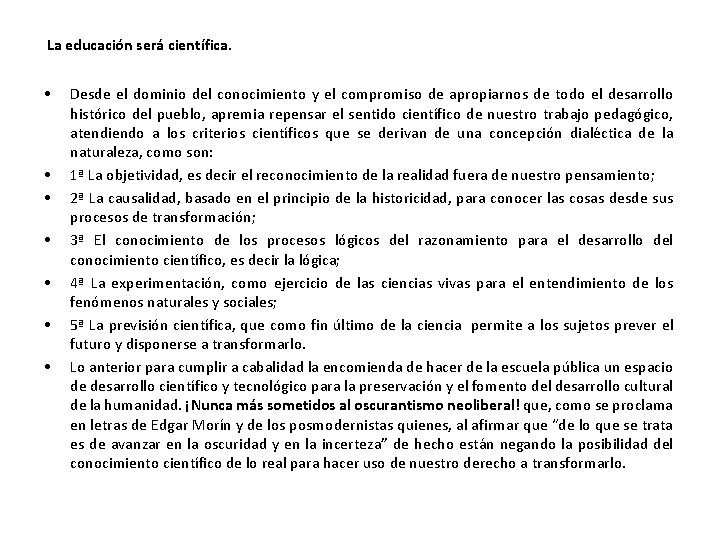 La educación será científica.

• Desde el dominio del conocimiento y el compromiso de apropiarnos de todo el desarrollo histórico del pueblo, apremia repensar el sentido científico de nuestro trabajo pedagógico, atendiendo a los criterios científicos que se derivan de una concepción dialéctica de la naturaleza, como son:
• 1ª La objetividad, es decir el reconocimiento de la realidad fuera de nuestro pensamiento;
• 2ª La causalidad, basado en el principio de la historicidad, para conocer las cosas desde sus procesos de transformación;
• 3ª El conocimiento de los procesos lógicos del razonamiento para el desarrollo del conocimiento científico, es decir la lógica;
• 4ª La experimentación, como ejercicio de las ciencias vivas para el entendimiento de los fenómenos naturales y sociales;
• 5ª La previsión científica, que como fin último de la ciencia permite a los sujetos prever el futuro y disponerse a transformarlo.
• Lo anterior para cumplir a cabalidad la encomienda de hacer de la escuela pública un espacio de desarrollo científico y tecnológico para la preservación y el fomento del desarrollo cultural de la humanidad. ¡Nunca más sometidos al oscurantismo neoliberal! que, como se proclama en letras de Edgar Morín y de los posmodernistas quienes, al afirmar que "de lo que se trata es de avanzar en la oscuridad y en la incerteza" de hecho están negando la posibilidad del conocimiento científico de lo real para hacer uso de nuestro derecho a transformarlo.